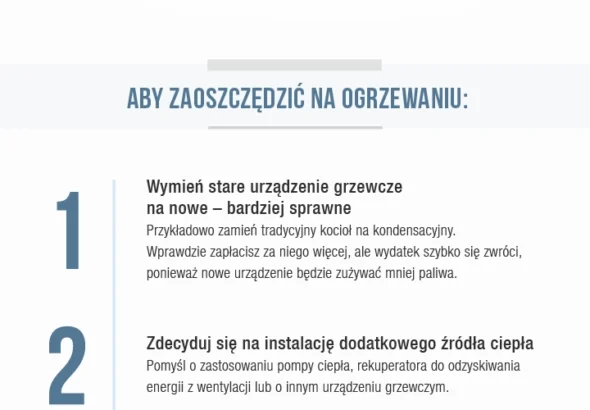 ABY ZAOSZCZĘDZIĆ NA OGRZEWANIU:

1

Wymień stare urządzenie grzewcze na nowe – bardziej sprawne

Przykładowo zamień tradycyjny kocioł na kondensacyjny. Wprawdzie zapłacisz za niego więcej, ale wydatek szybko się zwróci, ponieważ nowe urządzenie będzie zużywać mniej paliwa.

2

Zdecyduj się na instalację dodatkowego źródła ciepła

Pomyśl o zastosowaniu pompy ciepła, rekuperatora do odzyskiwania energii z wentylacji lub o innym urządzeniu grzewczym.